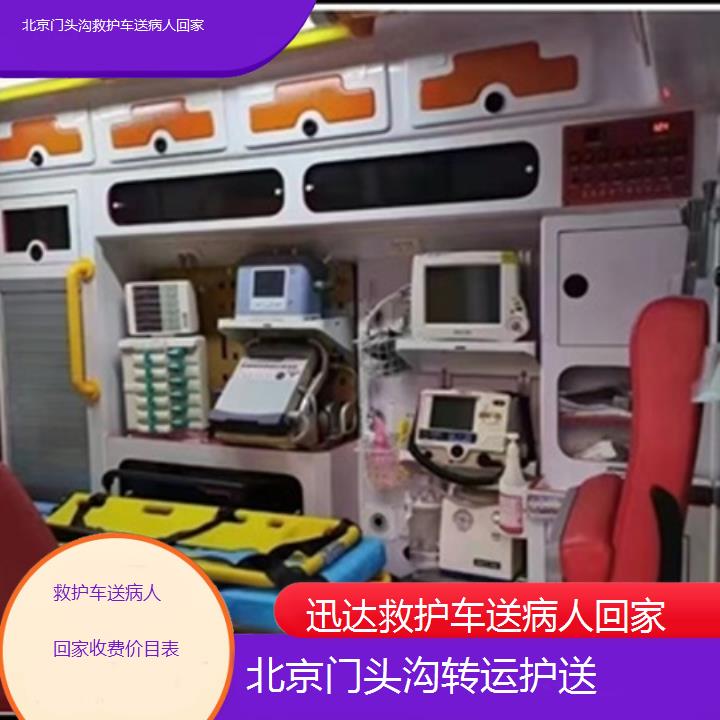 北京门头沟救护车送病人回家

救护车送病人

回家收费价目表

迅达救护车送病人回家

北京门头沟转运护送